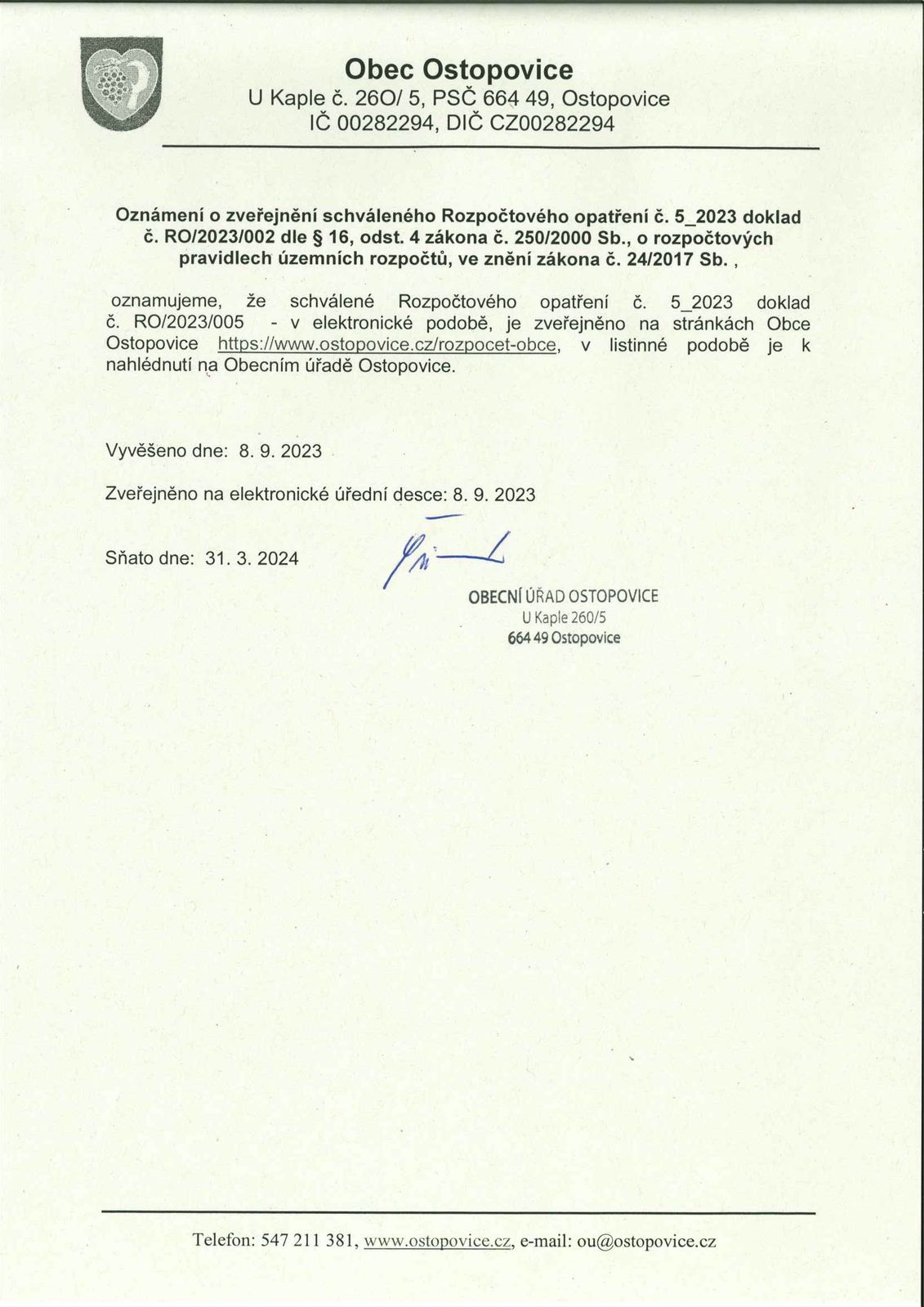 Obec Ostopovice
U Kaple č. 26O/ 5, PSČ 664 49, Ostopovice
IČ 00282294, DIČ CZ00282294

Oznámení o zveřejnění schváleného Rozpočtového opatření č. 5_2023 doklad č. RO/2023/002 dle § 16, odst. 4 zákona č. 250/2000 Sb., o rozpočtových pravidlech územních rozpočtů, ve znění zákona č. 24/2017 Sb. ,

oznamujeme, že schválené Rozpočtového opatření č. 5_2023 doklad č. RO/2023/005 - v elektronické podobě, je zveřejněno na stránkách Obce Ostopovice https://www.ostopovice.cz/rozpocet-obce, v listinné podobě je k nahlédnutí na Obecním úřadě Ostopovice.

Vyvěšeno dne: 8. 9. 2023

Zveřejněno na elektronické úřední desce: 8. 9. 2023

Sňato dne: 31. 3. 2024

OBECNÍ ÚŘAD OSTOPOVICE
U Kaple 260/5
664 49 Ostopovice

Telefon: 547 211 381, www.ostopovice.cz, e-mail: ou@ostopovice.cz